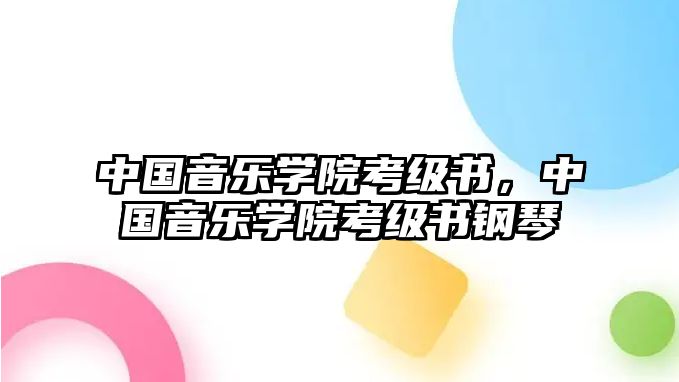 中国音乐学院考级书，中国音乐学院考级书钢琴